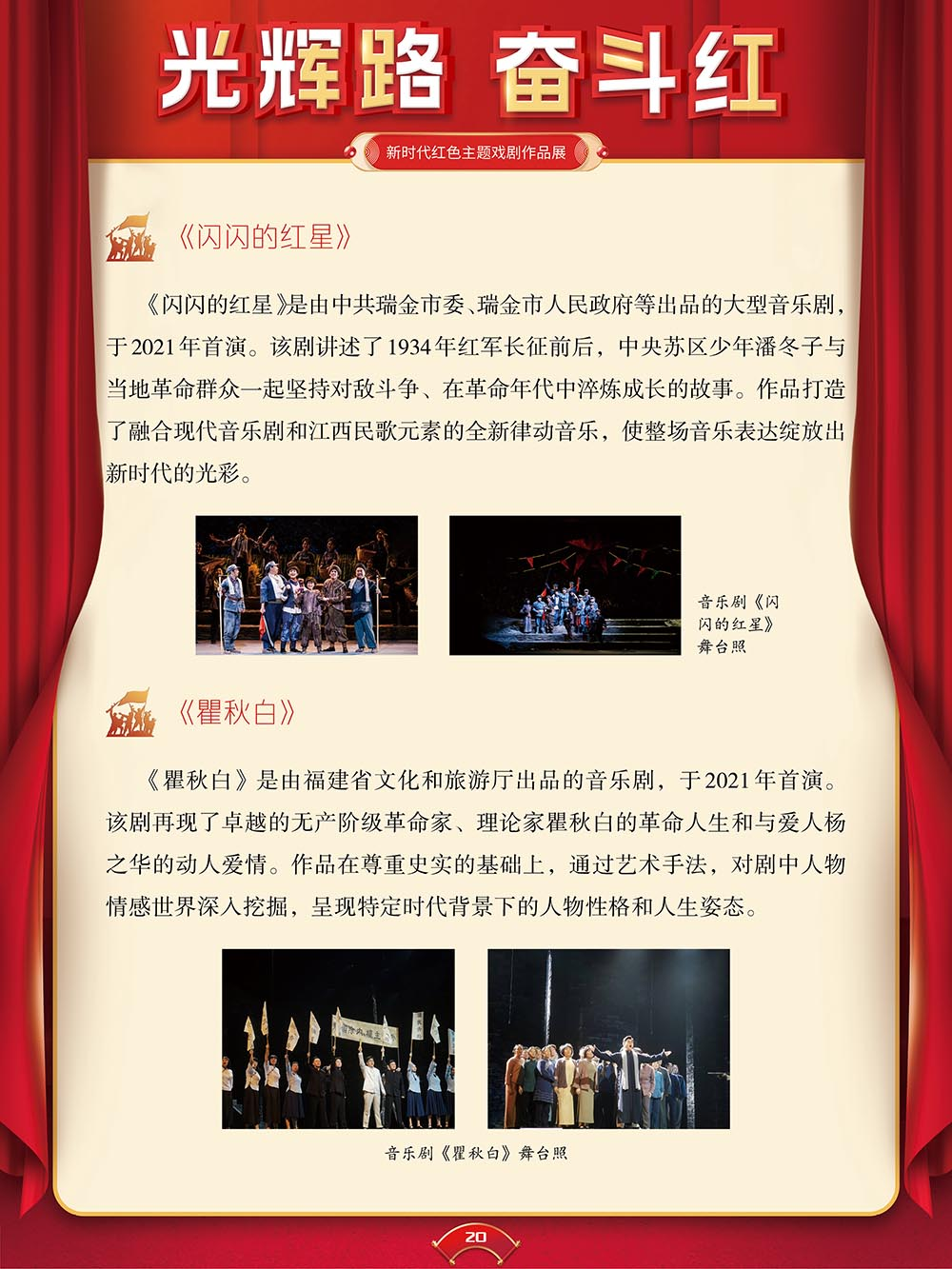 光辉路 奋斗红

新时代红色主题戏剧作品展

《闪闪的红星》

《闪闪的红星》是由中共瑞金市委、瑞金市人民政府等出品的大型音乐剧，于2021年首演。该剧讲述了1934年红军长征前后，中央苏区少年潘冬子与当地革命群众一起坚持对敌斗争、在革命年代中淬炼成长的故事。作品打造了融合现代音乐剧和江西民歌元素的全新律动音乐，使整场音乐表达绽放出新时代的光彩。

音乐剧《闪闪的红星》舞台照

《瞿秋白》

《瞿秋白》是由福建省文化和旅游厅出品的音乐剧，于2021年首演。该剧再现了卓越的无产阶级革命家、理论家瞿秋白的革命人生和与爱人杨之华的动人爱情。作品在尊重史实的基础上，通过艺术手法，对剧中人物情感世界深入挖掘，呈现特定时代背景下的人物性格和人生姿态。

音乐剧《瞿秋白》舞台照

20